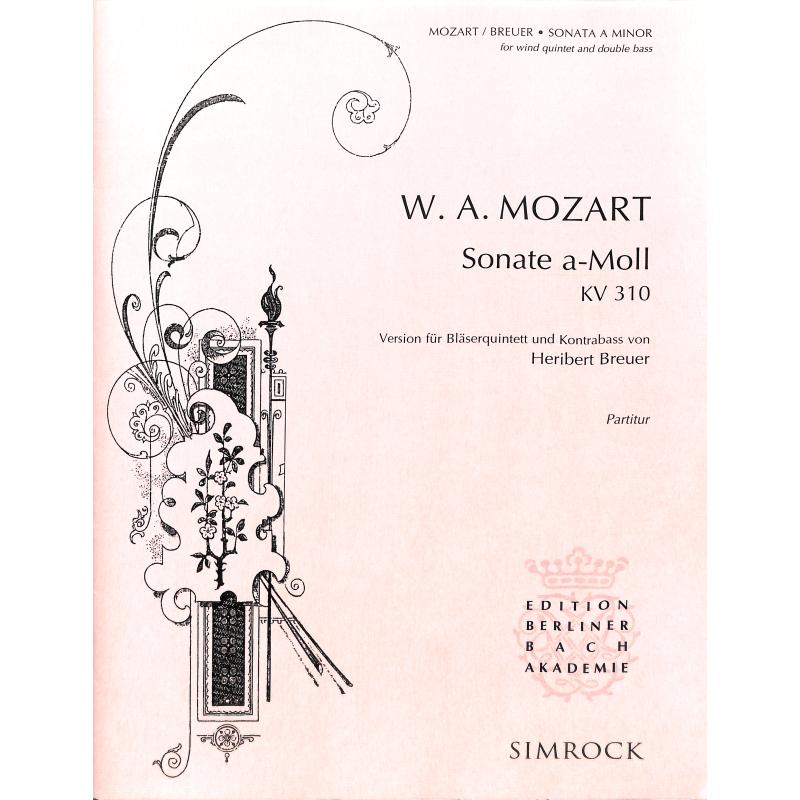 MOZART / BREUER • SONATA A MINOR
for wind quintet and double bass

W. A. MOZART

Sonate a-Moll
KV 310

Version für Bläserquintett und Kontrabass von
Heribert Breuer

Partitur

EDITION
BERLINER
BACH
AKADEMIE

SIMROCK